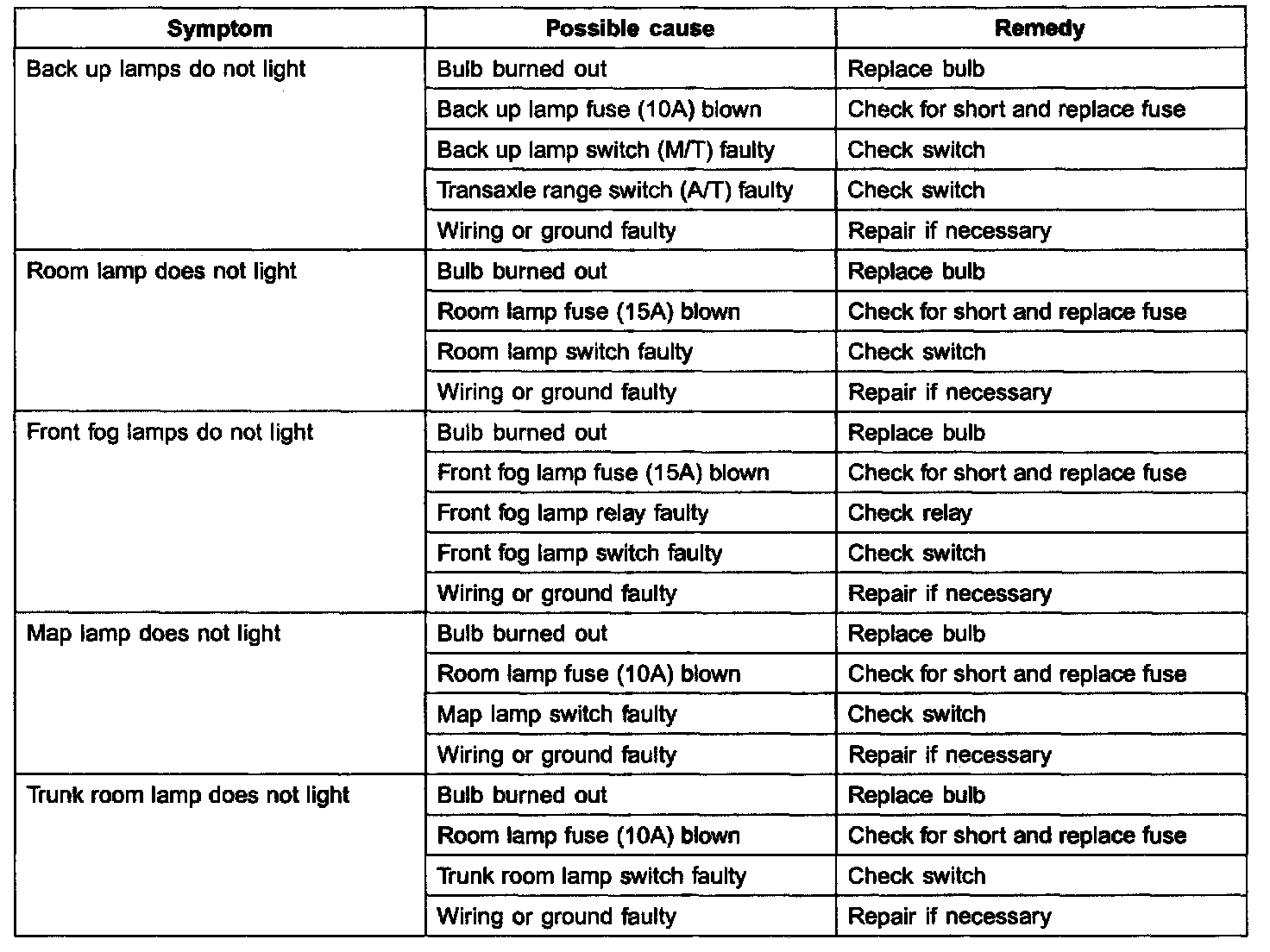 | Symptom | Possible cause | Remedy |
|---|---|---|
| Back up lamps do not light | Bulb burned out | Replace bulb |
| | Back up lamp fuse (10A) blown | Check for short and replace fuse |
| | Back up lamp switch (M/T) faulty | Check switch |
| | Transaxle range switch (A/T) faulty | Check switch |
| | Wiring or ground faulty | Repair if necessary |
| Room lamp does not light | Bulb burned out | Replace bulb |
| | Room lamp fuse (15A) blown | Check for short and replace fuse |
| | Room lamp switch faulty | Check switch |
| | Wiring or ground faulty | Repair if necessary |
| Front fog lamps do not light | Bulb burned out | Replace bulb |
| | Front fog lamp fuse (15A) blown | Check for short and replace fuse |
| | Front fog lamp relay faulty | Check relay |
| | Front fog lamp switch faulty | Check switch |
| | Wiring or ground faulty | Repair if necessary |
| Map lamp does not light | Bulb burned out | Replace bulb |
| | Room lamp fuse (10A) blown | Check for short and replace fuse |
| | Map lamp switch faulty | Check switch |
| | Wiring or ground faulty | Repair if necessary |
| Trunk room lamp does not light | Bulb burned out | Replace bulb |
| | Room lamp fuse (10A) blown | Check for short and replace fuse |
| | Trunk room lamp switch faulty | Check switch |
| | Wiring or ground faulty | Repair if necessary |